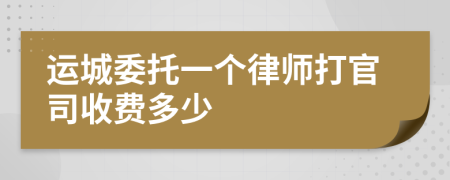 运城委托一个律师打官司收费多少